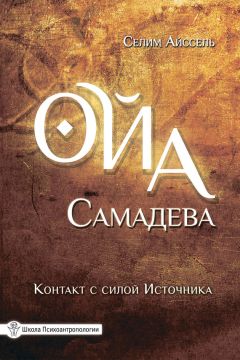 Селим Айссель

ОЙА

Самадева

Контакт с силой Источника

Школа Психоантропологии